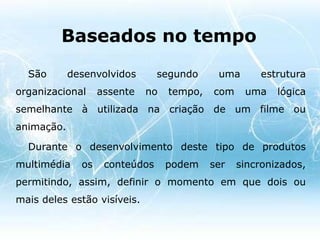 Baseados no tempo

São desenvolvidos segundo uma estrutura organizacional assente no tempo, com uma lógica semelhante à utilizada na criação de um filme ou animação.

Durante o desenvolvimento deste tipo de produtos multimédia os conteúdos podem ser sincronizados, permitindo, assim, definir o momento em que dois ou mais deles estão visíveis.